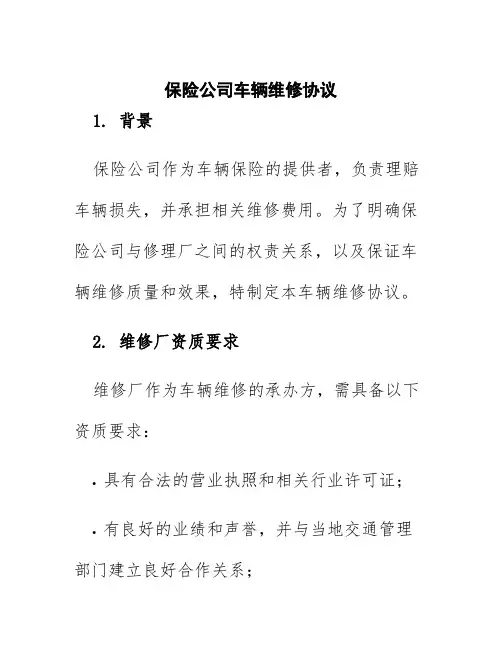 保险公司车辆维修协议

1. 背景

保险公司作为车辆保险的提供者，负责理赔车辆损失，并承担相关维修费用。为了明确保险公司与修理厂之间的权责关系，以及保证车辆维修质量和效果，特制定本车辆维修协议。

2. 维修厂资质要求

维修厂作为车辆维修的承办方，需具备以下资质要求：

· 具有合法的营业执照和相关行业许可证；

· 有良好的业绩和声誉，并与当地交通管理部门建立良好合作关系；